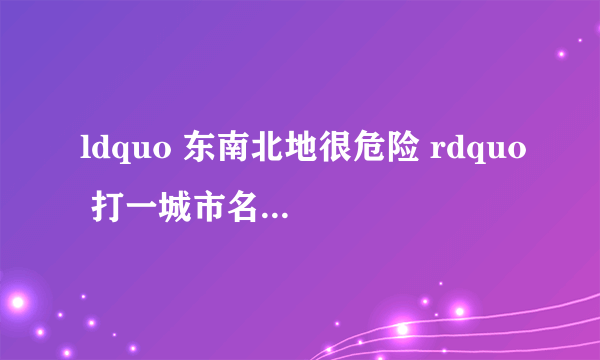 ldquo 东南北地很危险 rdquo 打一城市名...